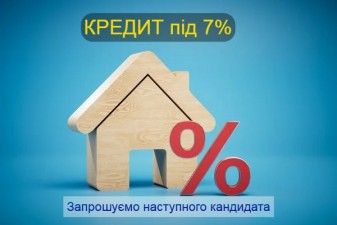 КРЕДИТ під 7%

%

Запрошуємо наступного кандидата